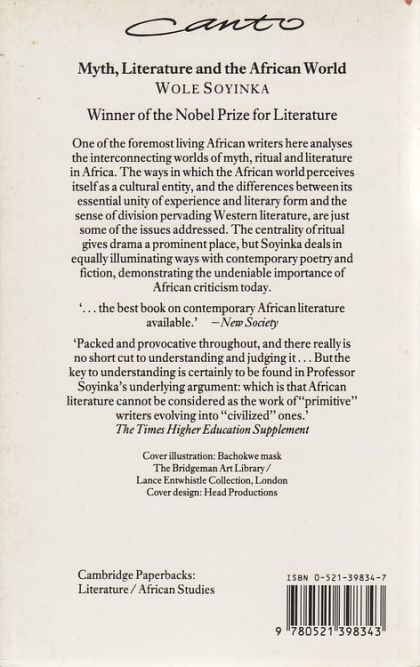 Canto

Myth, Literature and the African World
WOLE SOYINKA

Winner of the Nobel Prize for Literature

One of the foremost living African writers here analyses the interconnecting worlds of myth, ritual and literature in Africa. The ways in which the African world perceives itself as a cultural entity, and the differences between its essential unity of experience and literary form and the sense of division pervading Western literature, are just some of the issues addressed. The centrality of ritual gives drama a prominent place, but Soyinka deals in equally illuminating ways with contemporary poetry and fiction, demonstrating the undeniable importance of African criticism today.

'... the best book on contemporary African literature available.' —New Society

'Packed and provocative throughout, and there really is no short cut to understanding and judging it ... But the key to understanding is certainly to be found in Professor Soyinka's underlying argument: which is that African literature cannot be considered as the work of "primitive" writers evolving into "civilized" ones.'
The Times Higher Education Supplement

Cover illustration: Bachokwe mask
The Bridgeman Art Library /
Lance Entwhistle Collection, London
Cover design: Head Productions

Cambridge Paperbacks:
Literature / African Studies

ISBN 0-521-39834-7

9 780521 398343